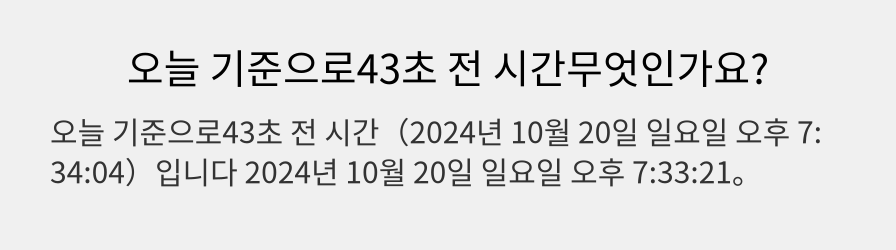 오늘 기준으로43초 전 시간무엇인가요?

오늘 기준으로43초 전 시간（2024년 10월 20일 일요일 오후 7:34:04）입니다 2024년 10월 20일 일요일 오후 7:33:21。